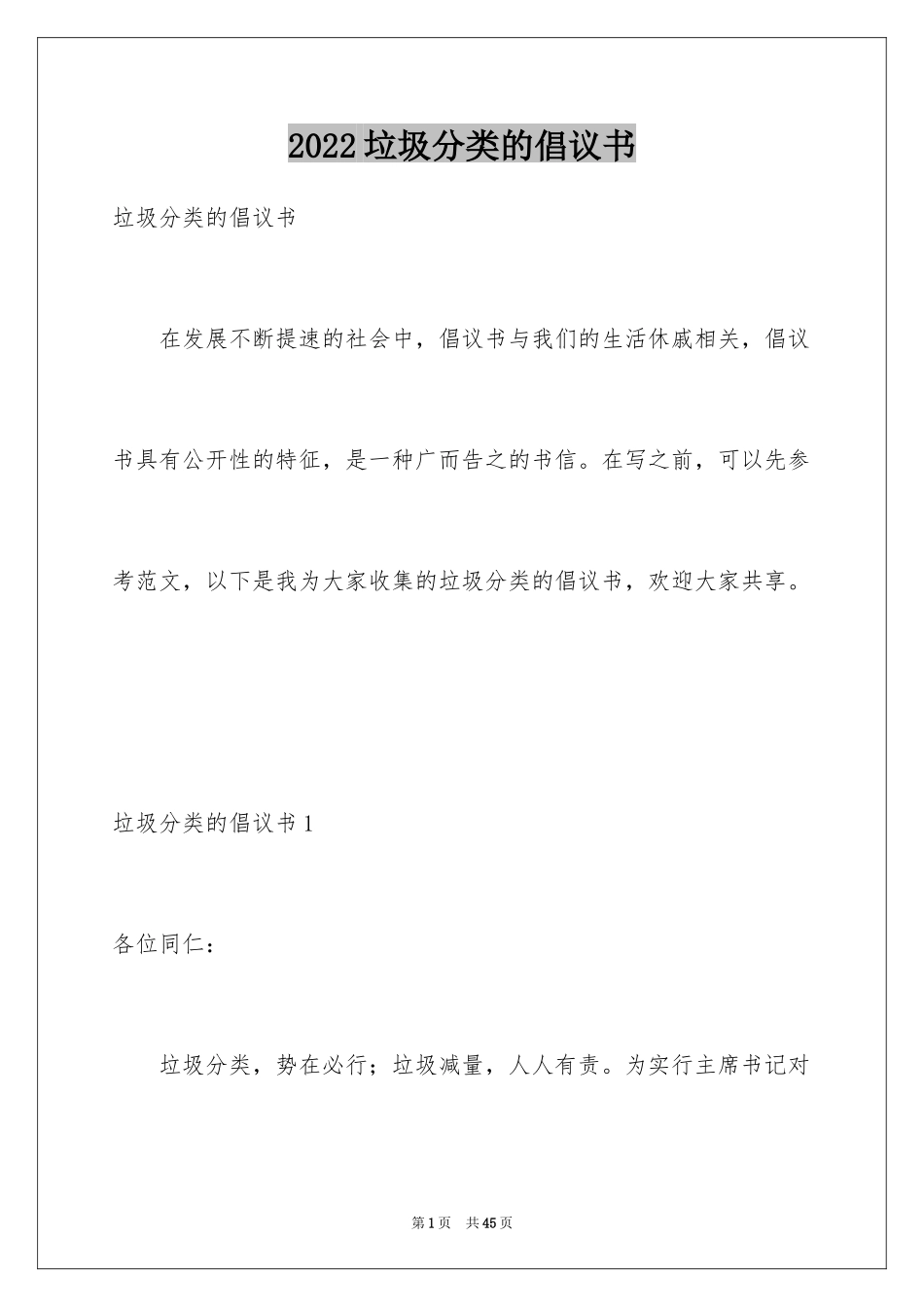 2022 垃圾分类的倡议书

垃圾分类的倡议书

在发展不断提速的社会中，倡议书与我们的生活休戚相关，倡议书具有公开性的特征，是一种广而告之的书信。在写之前，可以先参考范文，以下是我为大家收集的垃圾分类的倡议书，欢迎大家共享。

垃圾分类的倡议书 1

各位同仁：

垃圾分类，势在必行；垃圾减量，人人有责。为实行主席书记对

第 1 页 共 45 页